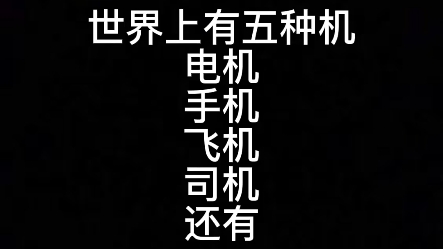 世界上有五种机
电机
手机
飞机
司机
还有